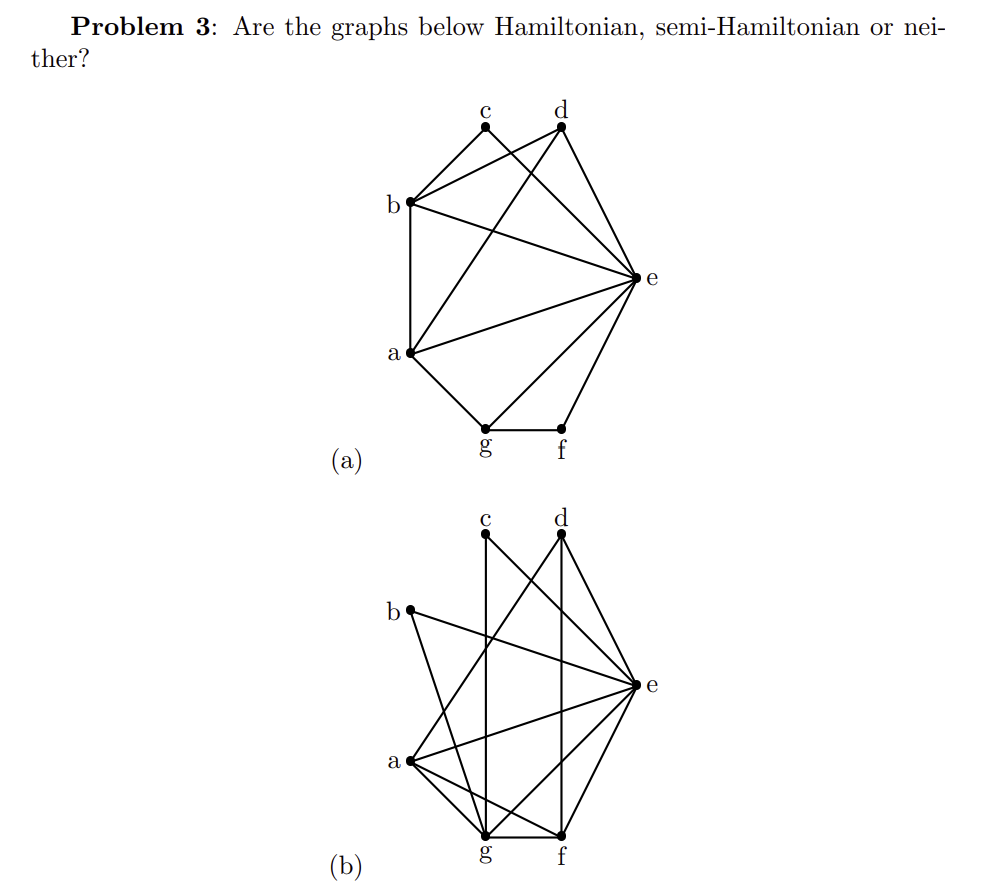 **Problem 3**: Are the graphs below Hamiltonian, semi-Hamiltonian or neither?

c d b e a g f

(a)

c d b e a g f

(b)